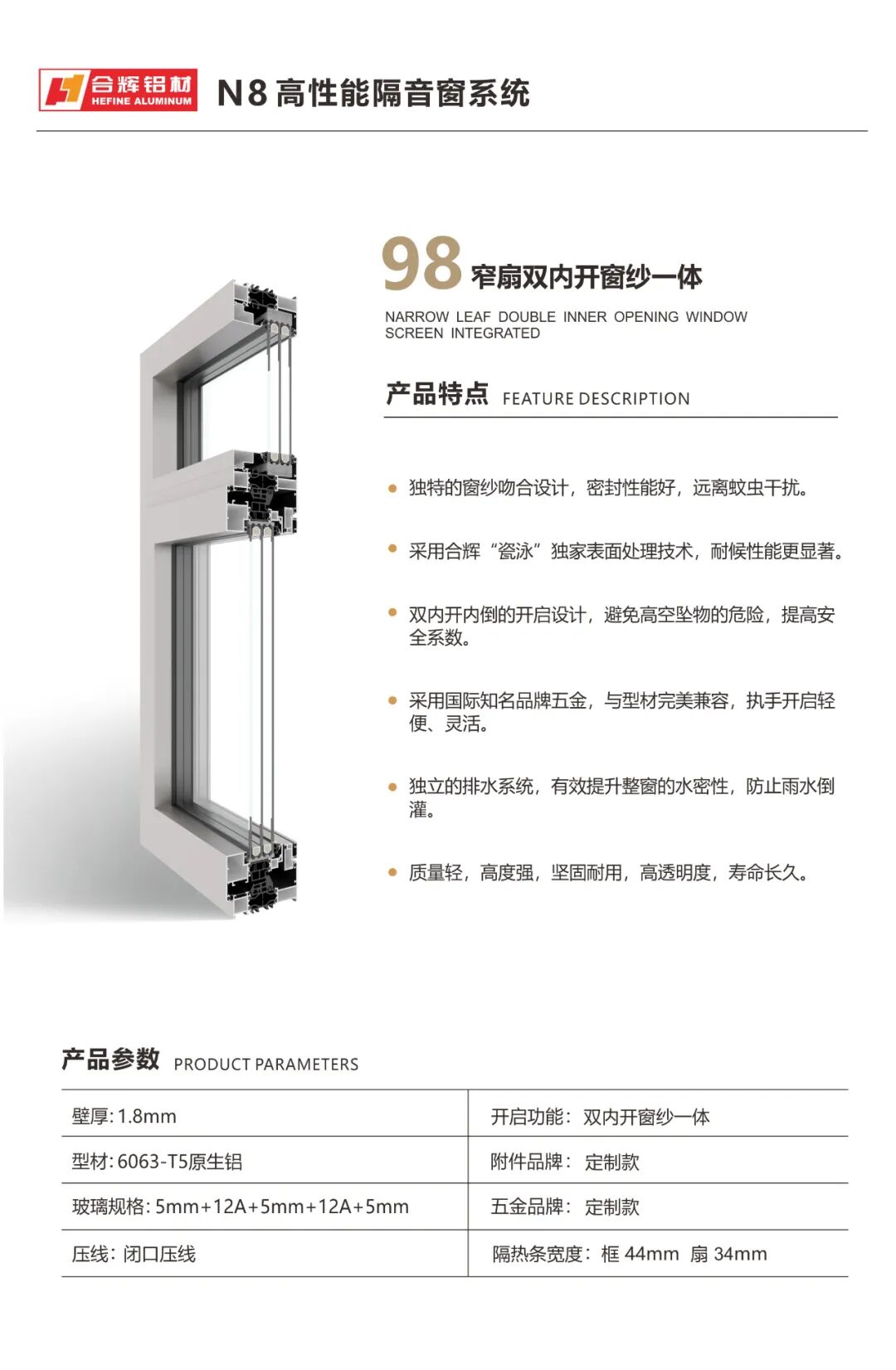 合辉铝材
HEFINE ALUMINUM
N8 高性能隔音窗系统

98 窄扇双内开窗纱一体
NARROW LEAF DOUBLE INNER OPENING WINDOW SCREEN INTEGRATED

产品特点 FEATURE DESCRIPTION

独特的窗纱吻合设计，密封性能好，远离蚊虫干扰。

采用合辉“瓷泳”独家表面处理技术，耐候性能更显著。

双内开内倒的开启设计，避免高空坠物的危险，提高安全系数。

采用国际知名品牌五金，与型材完美兼容，执手开启轻便、灵活。

独立的排水系统，有效提升整窗的水密性，防止雨水倒灌。

质量轻，高度强，坚固耐用，高透明度，寿命长久。

产品参数 PRODUCT PARAMETERS

| 壁厚: 1.8mm | 开启功能：双内开窗纱一体 |
|---|---|
| 型材: 6063-T5原生铝 | 附件品牌：定制款 |
| 玻璃规格: 5mm+12A+5mm+12A+5mm | 五金品牌：定制款 |
| 压线：闭口压线 | 隔热条宽度：框 44mm 扇 34mm |